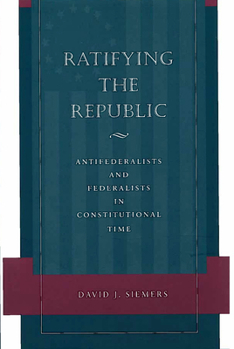 RATIFYING THE REPUBLIC

ANTIFEDERALISTS AND FEDERALISTS IN CONSTITUTIONAL TIME

DAVID J. SIEMERS